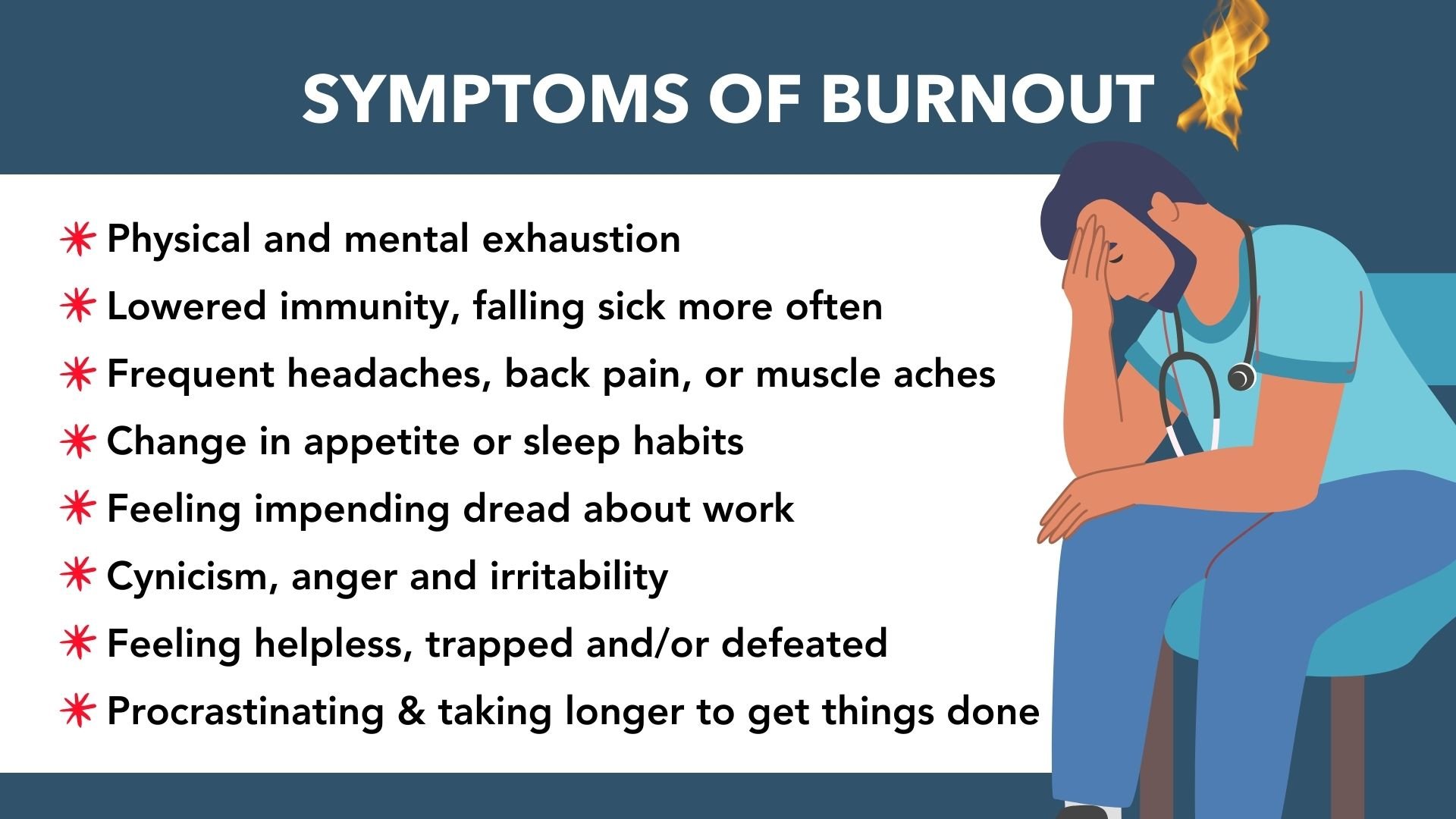 SYMPTOMS OF BURNOUT

✳ Physical and mental exhaustion
✳ Lowered immunity, falling sick more often
✳ Frequent headaches, back pain, or muscle aches
✳ Change in appetite or sleep habits
✳ Feeling impending dread about work
✳ Cynicism, anger and irritability
✳ Feeling helpless, trapped and/or defeated
✳ Procrastinating & taking longer to get things done